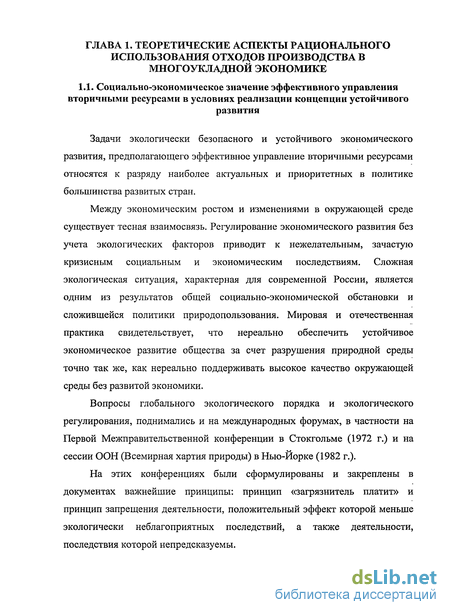 ГЛАВА 1. ТЕОРЕТИЧЕСКИЕ АСПЕКТЫ РАЦИОНАЛЬНОГО ИСПОЛЬЗОВАНИЯ ОТХОДОВ ПРОИЗВОДСТВА В МНОГОУКЛАДНОЙ ЭКОНОМИКЕ

1.1. Социально-экономическое значение эффективного управления вторичными ресурсами в условиях реализации концепции устойчивого развития

Задачи экологически безопасного и устойчивого экономического развития, предполагающего эффективное управление вторичными ресурсами относятся к разряду наиболее актуальных и приоритетных в политике большинства развитых стран.

Между экономическим ростом и изменениями в окружающей среде существует тесная взаимосвязь. Регулирование экономического развития без учета экологических факторов приводит к нежелательным, зачастую кризисным социальным и экономическим последствиям. Сложная экологическая ситуация, характерная для современной России, является одним из результатов общей социально-экономической обстановки и сложившейся политики природопользования. Мировая и отечественная практика свидетельствует, что нереально обеспечить устойчивое экономическое развитие общества за счет разрушения природной среды точно так же, как нереально поддерживать высокое качество окружающей среды без развитой экономики.

Вопросы глобального экологического порядка и экологического регулирования, поднимались и на международных форумах, в частности на Первой Межправительственной конференции в Стокгольме (1972 г.) и на сессии ООН (Всемирная хартия природы) в Нью-Йорке (1982 г.).

На этих конференциях были сформулированы и закреплены в документах важнейшие принципы: принцип «загрязнитель платит» и принцип запрещения деятельности, положительный эффект которой меньше экологически неблагоприятных последствий, а также деятельности, последствия которой непредсказуемы.

dsLib.net
библиотека диссертаций